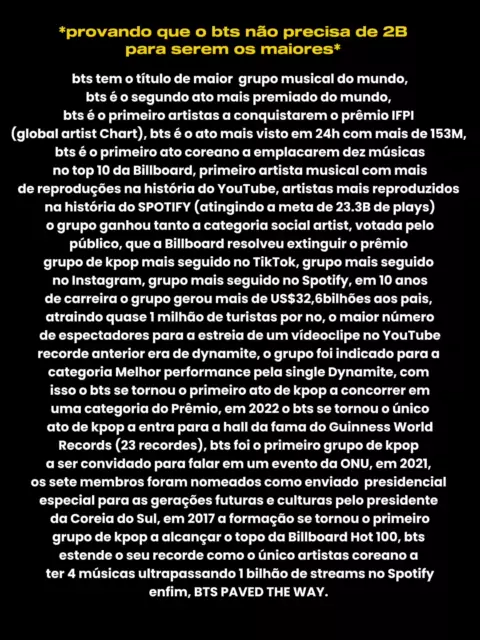 *provando que o bts não precisa de 2B para serem os maiores*

bts tem o título de maior grupo musical do mundo, bts é o segundo ato mais premiado do mundo, bts é o primeiro artistas a conquistarem o prêmio IFPI (global artist Chart), bts é o ato mais visto em 24h com mais de 153M, bts é o primeiro ato coreano a emplacarem dez músicas no top 10 da Billboard, primeiro artista musical com mais de reproduções na história do YouTube, artistas mais reproduzidos na história do SPOTIFY (atingindo a meta de 23.3B de plays) o grupo ganhou tanto a categoria social artist, votada pelo público, que a Billboard resolveu extinguir o prêmio grupo de kpop mais seguido no TikTok, grupo mais seguido no Instagram, grupo mais seguido no Spotify, em 10 anos de carreira o grupo gerou mais de US$32,6bilhões aos pais, atraindo quase 1 milhão de turistas por no, o maior número de espectadores para a estreia de um vídeoclipe no YouTube recorde anterior era de dynamite, o grupo foi indicado para a categoria Melhor performance pela single Dynamite, com isso o bts se tornou o primeiro ato de kpop a concorrer em uma categoria do Prêmio, em 2022 o bts se tornou o único ato de kpop a entra para a hall da fama do Guinness World Records (23 recordes), bts foi o primeiro grupo de kpop a ser convidado para falar em um evento da ONU, em 2021, os sete membros foram nomeados como enviado presidencial especial para as gerações futuras e culturas pelo presidente da Coreia do Sul, em 2017 a formação se tornou o primeiro grupo de kpop a alcançar o topo da Billboard Hot 100, bts estende o seu recorde como o único artistas coreano a ter 4 músicas ultrapassando 1 bilhão de streams no Spotify enfim, BTS PAVED THE WAY.